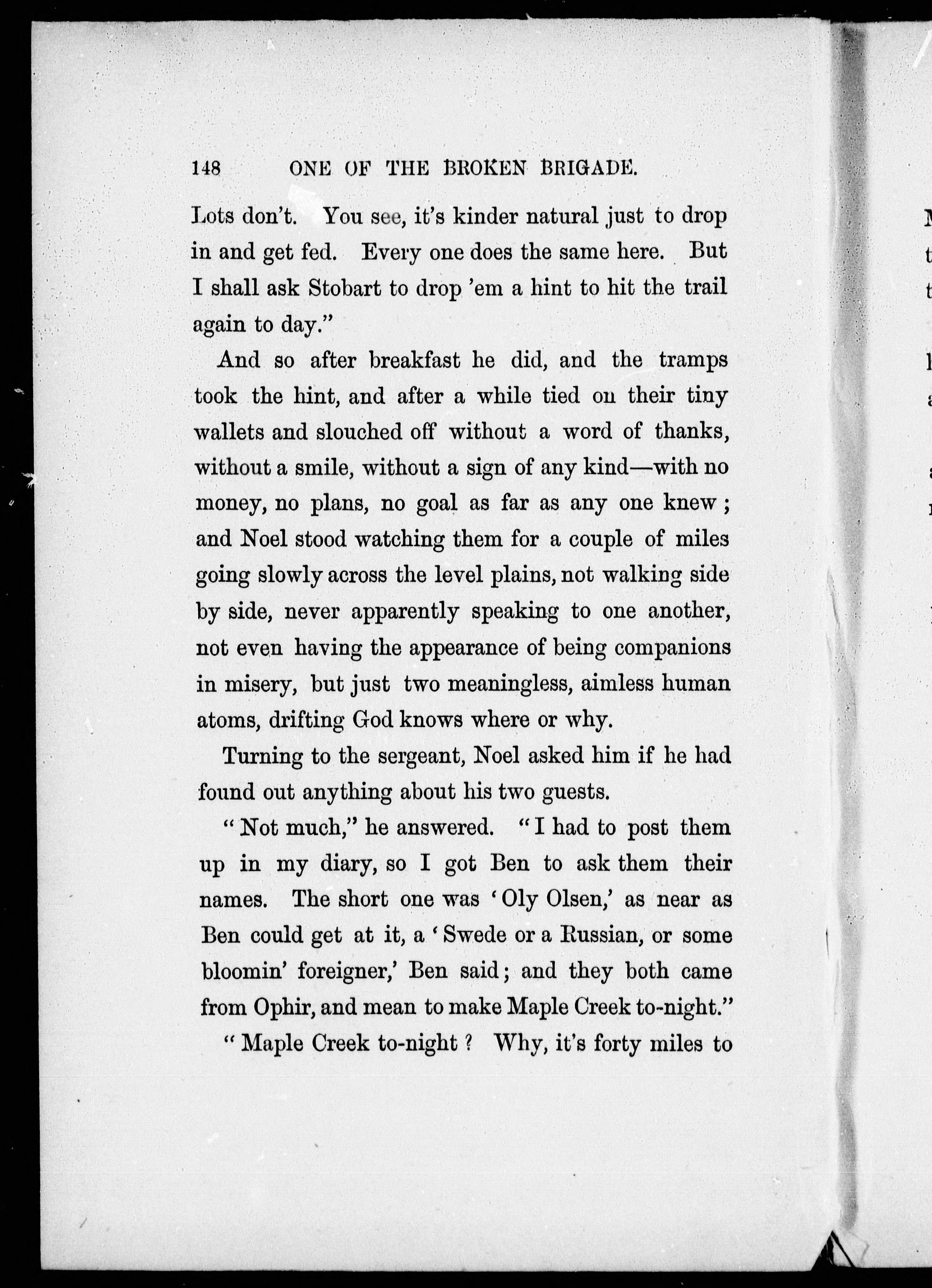 148 ONE OF THE BROKEN BRIGADE.

Lots don't. You see, it's kinder natural just to drop in and get fed. Every one does the same here. But I shall ask Stobart to drop 'em a hint to hit the trail again to day."

And so after breakfast he did, and the tramps took the hint, and after a while tied on their tiny wallets and slouched off without a word of thanks, without a smile, without a sign of any kind—with no money, no plans, no goal as far as any one knew; and Noel stood watching them for a couple of miles going slowly across the level plains, not walking side by side, never apparently speaking to one another, not even having the appearance of being companions in misery, but just two meaningless, aimless human atoms, drifting God knows where or why.

Turning to the sergeant, Noel asked him if he had found out anything about his two guests.

"Not much," he answered. "I had to post them up in my diary, so I got Ben to ask them their names. The short one was 'Oly Olsen,' as near as Ben could get at it, a 'Swede or a Russian, or some bloomin' foreigner,' Ben said; and they both came from Ophir, and mean to make Maple Creek to-night."

"Maple Creek to-night? Why, it's forty miles to